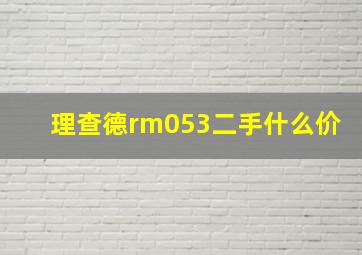 理查德rm053二手什么价